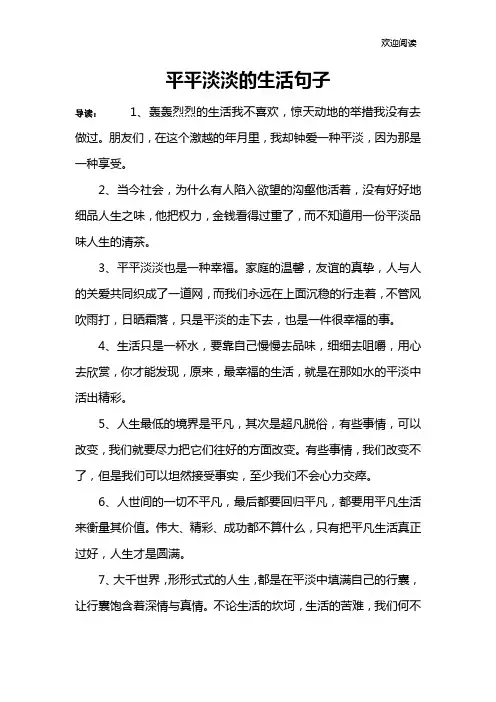 欢迎阅读

平平淡淡的生活句子

导读： 1、轰轰烈烈的生活我不喜欢，惊天动地的举措我没有去做过。朋友们，在这个激越的年月里，我却钟爱一种平淡，因为那是一种享受。

2、当今社会，为什么有人陷入欲望的沟壑他活着，没有好好地细品人生之味，他把权力，金钱看得过重了，而不知道用一份平淡品味人生的清茶。

3、平平淡淡也是一种幸福。家庭的温馨，友谊的真挚，人与人的关爱共同织成了一道网，而我们永远在上面沉稳的行走着，不管风吹雨打，日晒霜落，只是平淡的走下去，也是一件很幸福的事。

4、生活只是一杯水，要靠自己慢慢去品味，细细去咀嚼，用心去欣赏，你才能发现，原来，最幸福的生活，就是在那如水的平淡中活出精彩。

5、人生最低的境界是平凡，其次是超凡脱俗，有些事情，可以改变，我们就要尽力把它们往好的方面改变。有些事情，我们改变不了，但是我们可以坦然接受事实，至少我们不会心力交瘁。

6、人世间的一切不平凡，最后都要回归平凡，都要用平凡生活来衡量其价值。伟大、精彩、成功都不算什么，只有把平凡生活真正过好，人生才是圆满。

7、大千世界，形形式式的人生，都是在平淡中填满自己的行囊，让行囊饱含着深情与真情。不论生活的坎坷，生活的苦难，我们何不